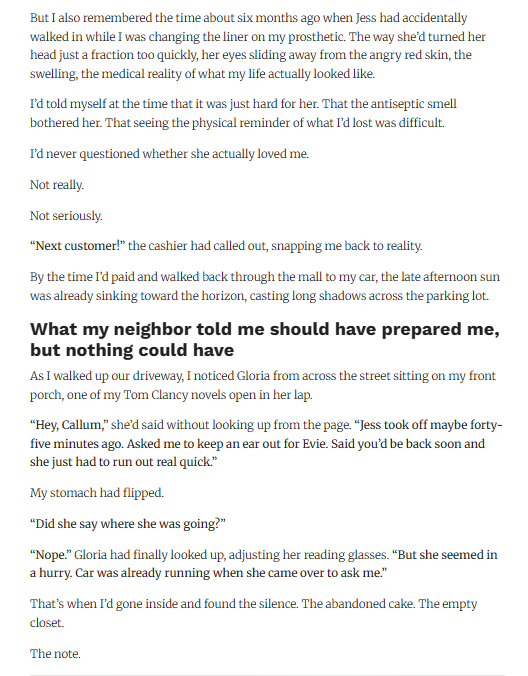 But I also remembered the time about six months ago when Jess had accidentally walked in while I was changing the liner on my prosthetic. The way she'd turned her head just a fraction too quickly, her eyes sliding away from the angry red skin, the swelling, the medical reality of what my life actually looked like.

I'd told myself at the time that it was just hard for her. That the antiseptic smell bothered her. That seeing the physical reminder of what I'd lost was difficult.

I'd never questioned whether she actually loved me.

Not really.

Not seriously.

"Next customer!" the cashier had called out, snapping me back to reality.

By the time I'd paid and walked back through the mall to my car, the late afternoon sun was already sinking toward the horizon, casting long shadows across the parking lot.

What my neighbor told me should have prepared me, but nothing could have

As I walked up our driveway, I noticed Gloria from across the street sitting on my front porch, one of my Tom Clancy novels open in her lap.

"Hey, Callum," she'd said without looking up from the page. "Jess took off maybe forty-five minutes ago. Asked me to keep an ear out for Evie. Said you'd be back soon and she just had to run out real quick."

My stomach had flipped.

"Did she say where she was going?"

"Nope." Gloria had finally looked up, adjusting her reading glasses. "But she seemed in a hurry. Car was already running when she came over to ask me."

That's when I'd gone inside and found the silence. The abandoned cake. The empty closet.

The note.